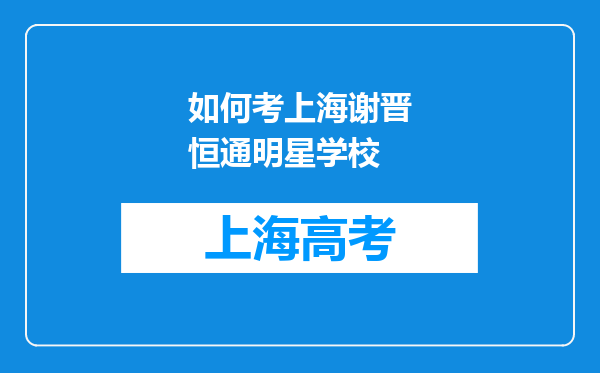 如何考上海谢晋恒通明星学校

上海高考